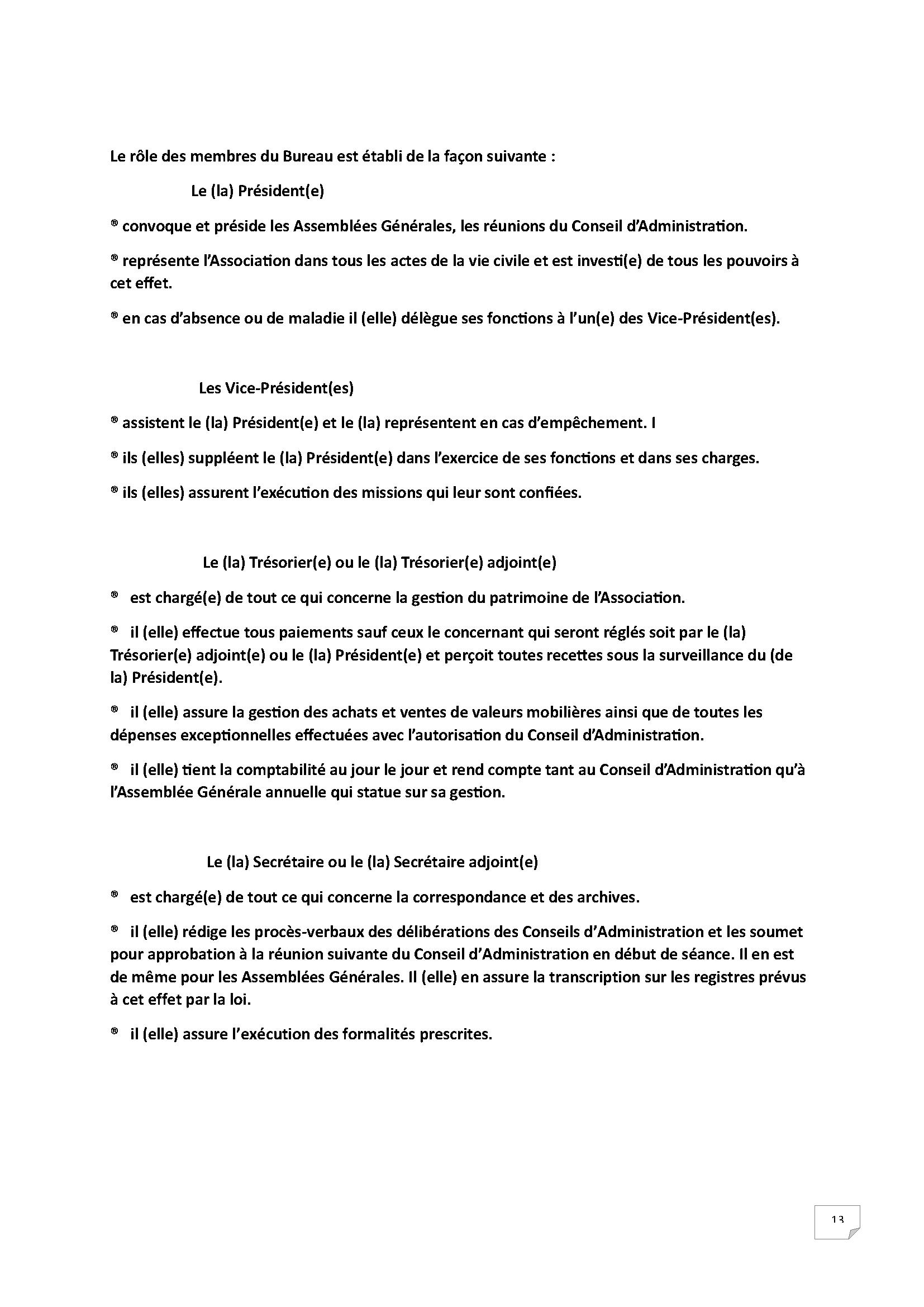 Le rôle des membres du Bureau est établi de la façon suivante :

Le (la) Président(e)

® convoque et préside les Assemblées Générales, les réunions du Conseil d'Administration.

® représente l'Association dans tous les actes de la vie civile et est investi(e) de tous les pouvoirs à cet effet.

® en cas d'absence ou de maladie il (elle) délègue ses fonctions à l'un(e) des Vice-Président(es).

Les Vice-Président(es)

® assistent le (la) Président(e) et le (la) représentent en cas d'empêchement. I

® ils (elles) suppléent le (la) Président(e) dans l'exercice de ses fonctions et dans ses charges.

® ils (elles) assurent l'exécution des missions qui leur sont confiées.

Le (la) Trésorier(e) ou le (la) Trésorier(e) adjoint(e)

® est chargé(e) de tout ce qui concerne la gestion du patrimoine de l'Association.

® il (elle) effectue tous paiements sauf ceux le concernant qui seront réglés soit par le (la) Trésorier(e) adjoint(e) ou le (la) Président(e) et perçoit toutes recettes sous la surveillance du (de la) Président(e).

® il (elle) assure la gestion des achats et ventes de valeurs mobilières ainsi que de toutes les dépenses exceptionnelles effectuées avec l'autorisation du Conseil d'Administration.

® il (elle) tient la comptabilité au jour le jour et rend compte tant au Conseil d'Administration qu'à l'Assemblée Générale annuelle qui statue sur sa gestion.

Le (la) Secrétaire ou le (la) Secrétaire adjoint(e)

® est chargé(e) de tout ce qui concerne la correspondance et des archives.

® il (elle) rédige les procès-verbaux des délibérations des Conseils d'Administration et les soumet pour approbation à la réunion suivante du Conseil d'Administration en début de séance. Il en est de même pour les Assemblées Générales. Il (elle) en assure la transcription sur les registres prévus à cet effet par la loi.

® il (elle) assure l'exécution des formalités prescrites.

13